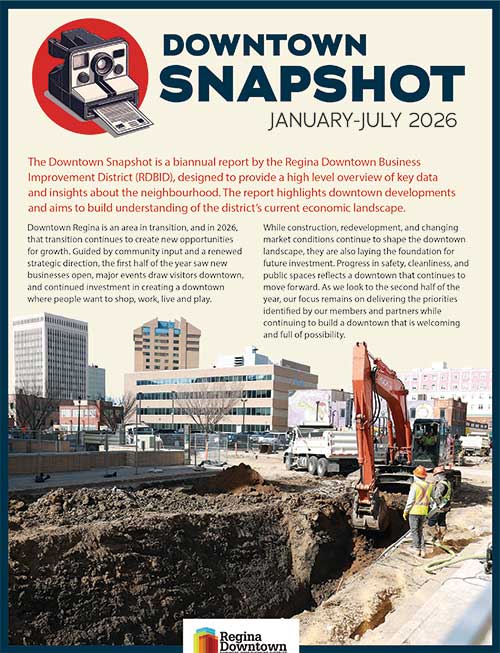 DOWNTOWN SNAPSHOT

JANUARY-JULY 2026

The Downtown Snapshot is a biannual report by the Regina Downtown Business Improvement District (RDBID), designed to provide a high level overview of key data and insights about the neighbourhood. The report highlights downtown developments and aims to build understanding of the district's current economic landscape.

Downtown Regina is an area in transition, and in 2026, that transition continues to create new opportunities for growth. Guided by community input and a renewed strategic direction, the first half of the year saw new businesses open, major events draw visitors downtown, and continued investment in creating a downtown where people want to shop, work, live and play.

While construction, redevelopment, and changing market conditions continue to shape the downtown landscape, they are also laying the foundation for future investment. Progress in safety, cleanliness, and public spaces reflects a downtown that continues to move forward. As we look to the second half of the year, our focus remains on delivering the priorities identified by our members and partners while continuing to build a downtown that is welcoming and full of possibility.

Regina Downtown